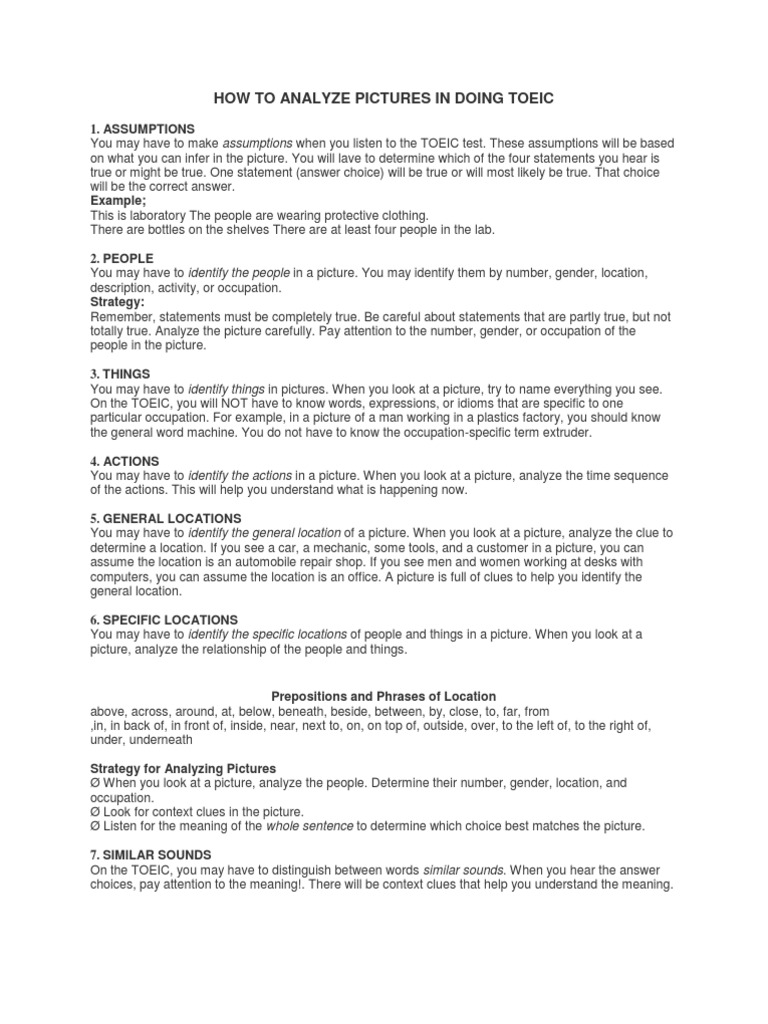 HOW TO ANALYZE PICTURES IN DOING TOEIC

1. ASSUMPTIONS
You may have to make assumptions when you listen to the TOEIC test. These assumptions will be based on what you can infer in the picture. You will lave to determine which of the four statements you hear is true or might be true. One statement (answer choice) will be true or will most likely be true. That choice will be the correct answer.
Example;
This is laboratory The people are wearing protective clothing.
There are bottles on the shelves There are at least four people in the lab.

2. PEOPLE
You may have to identify the people in a picture. You may identify them by number, gender, location, description, activity, or occupation.
Strategy:
Remember, statements must be completely true. Be careful about statements that are partly true, but not totally true. Analyze the picture carefully. Pay attention to the number, gender, or occupation of the people in the picture.

3. THINGS
You may have to identify things in pictures. When you look at a picture, try to name everything you see. On the TOEIC, you will NOT have to know words, expressions, or idioms that are specific to one particular occupation. For example, in a picture of a man working in a plastics factory, you should know the general word machine. You do not have to know the occupation-specific term extruder.

4. ACTIONS
You may have to identify the actions in a picture. When you look at a picture, analyze the time sequence of the actions. This will help you understand what is happening now.

5. GENERAL LOCATIONS
You may have to identify the general location of a picture. When you look at a picture, analyze the clue to determine a location. If you see a car, a mechanic, some tools, and a customer in a picture, you can assume the location is an automobile repair shop. If you see men and women working at desks with computers, you can assume the location is an office. A picture is full of clues to help you identify the general location.

6. SPECIFIC LOCATIONS
You may have to identify the specific locations of people and things in a picture. When you look at a picture, analyze the relationship of the people and things.

Prepositions and Phrases of Location
above, across, around, at, below, beneath, beside, between, by, close, to, far, from ,in, in back of, in front of, inside, near, next to, on, on top of, outside, over, to the left of, to the right of, under, underneath

Strategy for Analyzing Pictures
Ø When you look at a picture, analyze the people. Determine their number, gender, location, and occupation.
Ø Look for context clues in the picture.
Ø Listen for the meaning of the whole sentence to determine which choice best matches the picture.

7. SIMILAR SOUNDS
On the TOEIC, you may have to distinguish between words similar sounds. When you hear the answer choices, pay attention to the meaning!. There will be context clues that help you understand the meaning.